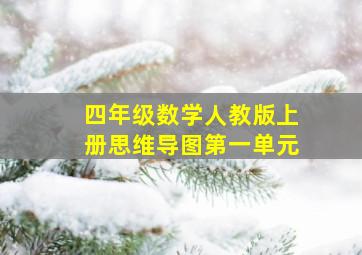 四年级数学人教版上册思维导图第一单元